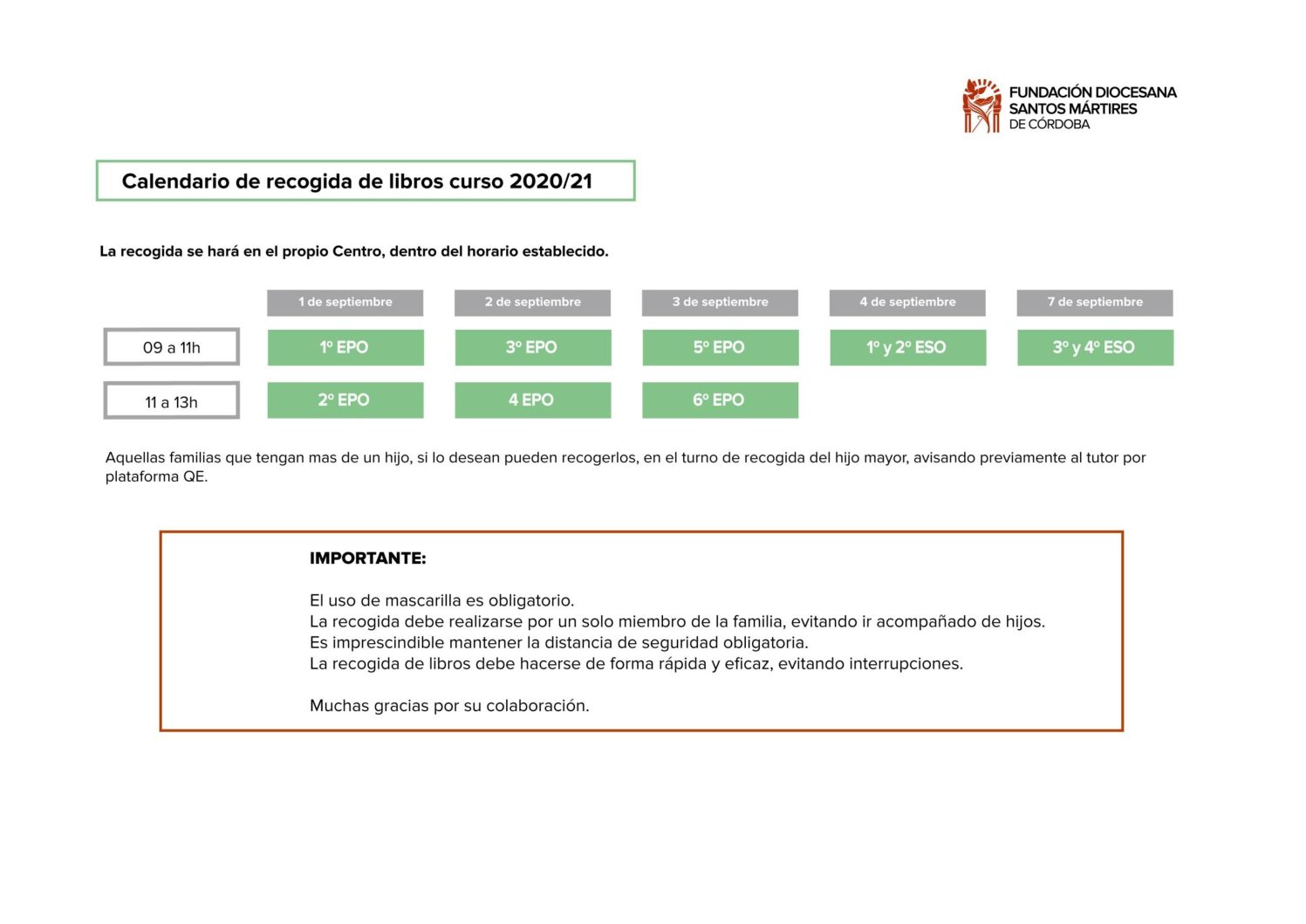 FUNDACIÓN DIOCESANA
SANTOS MÁRTIRES
DE CÓRDOBA

Calendario de recogida de libros curso 2020/21

La recogida se hará en el propio Centro, dentro del horario establecido.

| | 1 de septiembre | 2 de septiembre | 3 de septiembre | 4 de septiembre | 7 de septiembre |
|---|---|---|---|---|---|
| 09 a 11h | 1º EPO | 3º EPO | 5º EPO | 1º y 2º ESO | 3º y 4º ESO |
| 11 a 13h | 2º EPO | 4 EPO | 6º EPO | | |

Aquellas familias que tengan mas de un hijo, si lo desean pueden recogerlos, en el turno de recogida del hijo mayor, avisando previamente al tutor por plataforma QE.

IMPORTANTE:

El uso de mascarilla es obligatorio.
La recogida debe realizarse por un solo miembro de la familia, evitando ir acompañado de hijos.
Es imprescindible mantener la distancia de seguridad obligatoria.
La recogida de libros debe hacerse de forma rápida y eficaz, evitando interrupciones.

Muchas gracias por su colaboración.